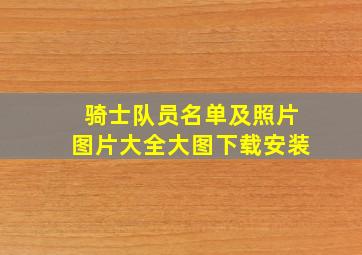 骑士队员名单及照片
图片大全大图下载安装